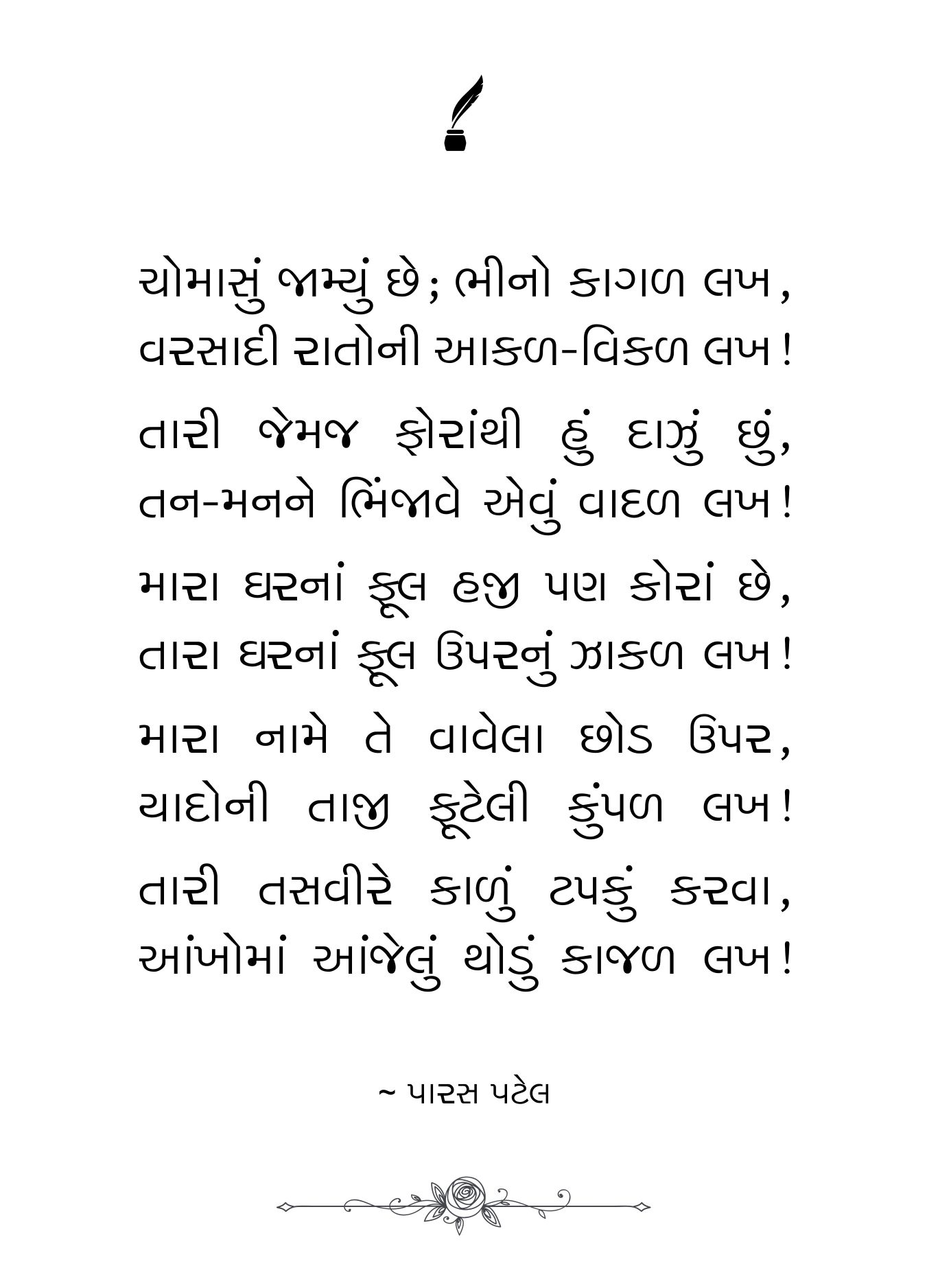 ચોમાસું જામ્યું છે; ભીનો કાગળ લખ,
વરસાદી રાતોની આકળ-વિકળ લખ!

તારી જેમજ ફોરાંથી હું દાઝું છું,
તન-મનને ભિંજાવે એવું વાદળ લખ!

મારા ઘરનાં ફૂલ હજી પણ કોરાં છે,
તારા ઘરનાં ફૂલ ઉપરનું ઝાકળ લખ!

મારા નામે તે વાવેલા છોડ ઉપર,
યાદોની તાજી ફૂટેલી કુંપળ લખ!

તારી તસવીરે કાળું ટપકું કરવા,
આંખોમાં આંજેલું થોડું કાજળ લખ!

~ પારસ પટેલ